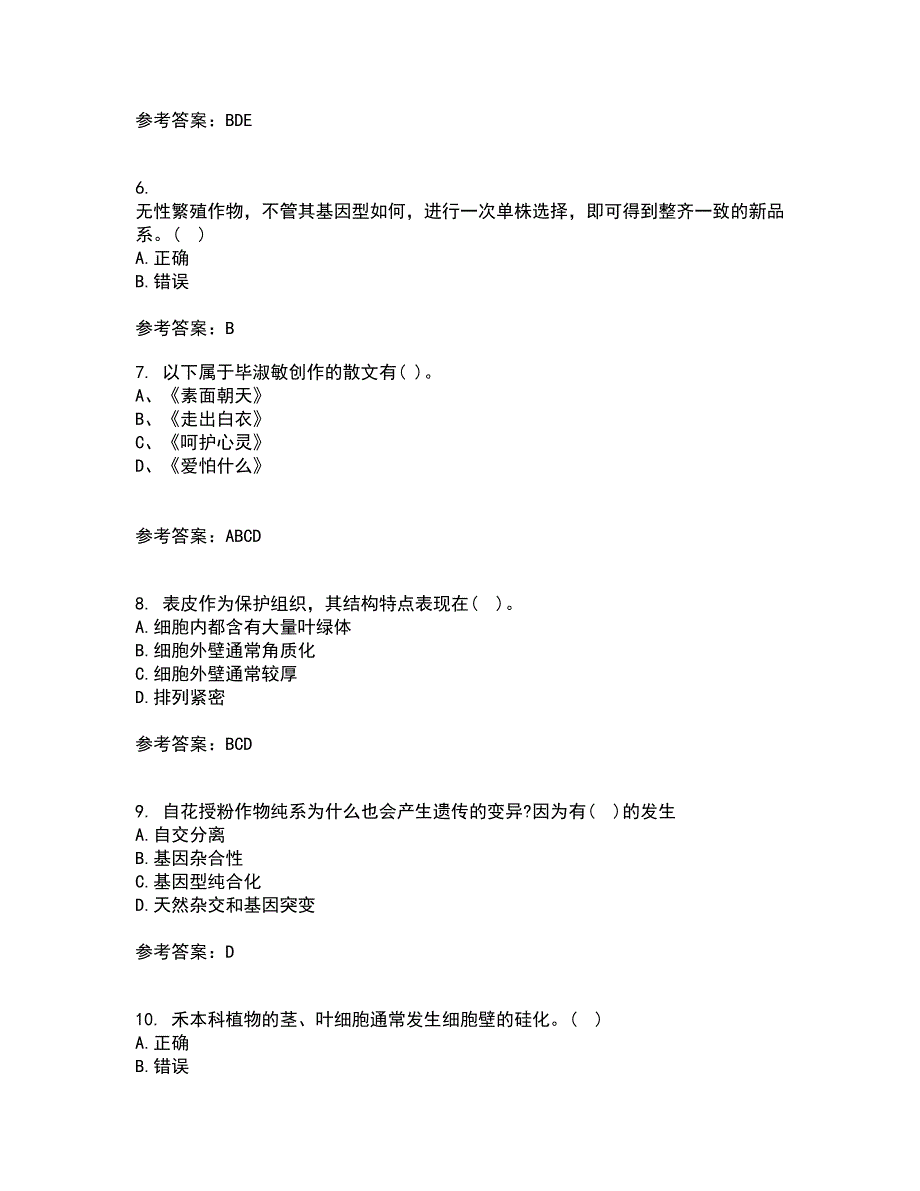 参考答案：BDE

6.
无性繁殖作物，不管其基因型如何，进行一次单株选择，即可得到整齐一致的新品系。（ ）
A.正确
B.错误

参考答案：B

7. 以下属于毕淑敏创作的散文有( )。
A、《素面朝天》
B、《走出白衣》
C、《呵护心灵》
D、《爱怕什么》

参考答案：ABCD

8. 表皮作为保护组织，其结构特点表现在（ ）。
A.细胞内都含有大量叶绿体
B.细胞外壁通常角质化
C.细胞外壁通常较厚
D.排列紧密

参考答案：BCD

9. 自花授粉作物纯系为什么也会产生遗传的变异?因为有（ ）的发生
A.自交分离
B.基因杂合性
C.基因型纯合化
D.天然杂交和基因突变

参考答案：D

10. 禾本科植物的茎、叶细胞通常发生细胞壁的硅化。（ ）
A.正确
B.错误